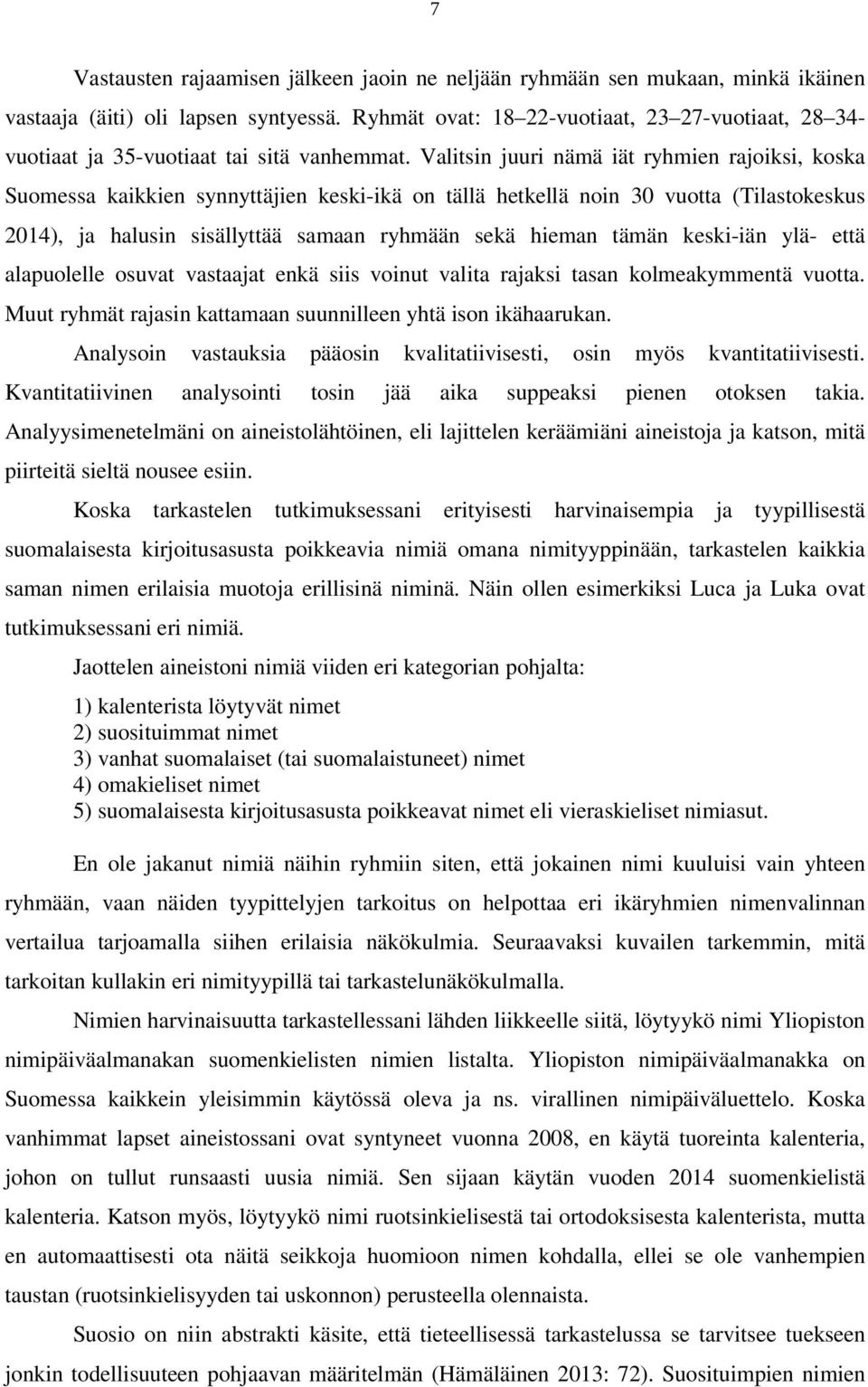 7

Vastausten rajaamisen jälkeen jaoin ne neljään ryhmään sen mukaan, minkä ikäinen vastaaja (äiti) oli lapsen syntyessä. Ryhmät ovat: 18 22-vuotiaat, 23 27-vuotiaat, 28 34-vuotiaat ja 35-vuotiaat tai sitä vanhemmat. Valitsin juuri nämä iät ryhmien rajoiksi, koska Suomessa kaikkien synnyttäjien keski-ikä on tällä hetkellä noin 30 vuotta (Tilastokeskus 2014), ja halusin sisällyttää samaan ryhmään sekä hieman tämän keski-iän ylä- että alapuolelle osuvat vastaajat enkä siis voinut valita rajaksi tasan kolmeakymmentä vuotta. Muut ryhmät rajasin kattamaan suunnilleen yhtä ison ikähaarukan.

Analysoin vastauksia pääosin kvalitatiivisesti, osin myös kvantitatiivisesti. Kvantitatiivinen analysointi tosin jää aika suppeaksi pienen otoksen takia. Analyysimenetelmäni on aineistolähtöinen, eli lajittelen keräämiäni aineistoja ja katson, mitä piirteitä sieltä nousee esiin.

Koska tarkastelen tutkimuksessani erityisesti harvinaisempia ja tyypillisestä suomalaisesta kirjoitusasusta poikkeavia nimiä omana nimityyppinään, tarkastelen kaikkia saman nimen erilaisia muotoja erillisinä niminä. Näin ollen esimerkiksi Luca ja Luka ovat tutkimuksessani eri nimiä.

Jaottelen aineistoni nimiä viiden eri kategorian pohjalta:

1) kalenterista löytyvät nimet
2) suosituimmat nimet
3) vanhat suomalaiset (tai suomalaistuneet) nimet
4) omakieliset nimet
5) suomalaisesta kirjoitusasusta poikkeavat nimet eli vieraskieliset nimiasut.

En ole jakanut nimiä näihin ryhmiin siten, että jokainen nimi kuuluisi vain yhteen ryhmään, vaan näiden tyypittelyjen tarkoitus on helpottaa eri ikäryhmien nimenvalinnan vertailua tarjoamalla siihen erilaisia näkökulmia. Seuraavaksi kuvailen tarkemmin, mitä tarkoitan kullakin eri nimityypillä tai tarkastelunäkökulmalla.

Nimien harvinaisuutta tarkastellessani lähden liikkeelle siitä, löytyykö nimi Yliopiston nimipäiväalmanakan suomenkielisten nimien listalta. Yliopiston nimipäiväalmanakka on Suomessa kaikkein yleisimmin käytössä oleva ja ns. virallinen nimipäiväluettelo. Koska vanhimmat lapset aineistossani ovat syntyneet vuonna 2008, en käytä tuoreinta kalenteria, johon on tullut runsaasti uusia nimiä. Sen sijaan käytän vuoden 2014 suomenkielistä kalenteria. Katson myös, löytyykö nimi ruotsinkielisestä tai ortodoksisesta kalenterista, mutta en automaattisesti ota näitä seikkoja huomioon nimen kohdalla, ellei se ole vanhempien taustan (ruotsinkielisyyden tai uskonnon) perusteella olennaista.

Suosio on niin abstrakti käsite, että tieteellisessä tarkastelussa se tarvitsee tuekseen jonkin todellisuuteen pohjaavan määritelmän (Hämäläinen 2013: 72). Suosituimpien nimien